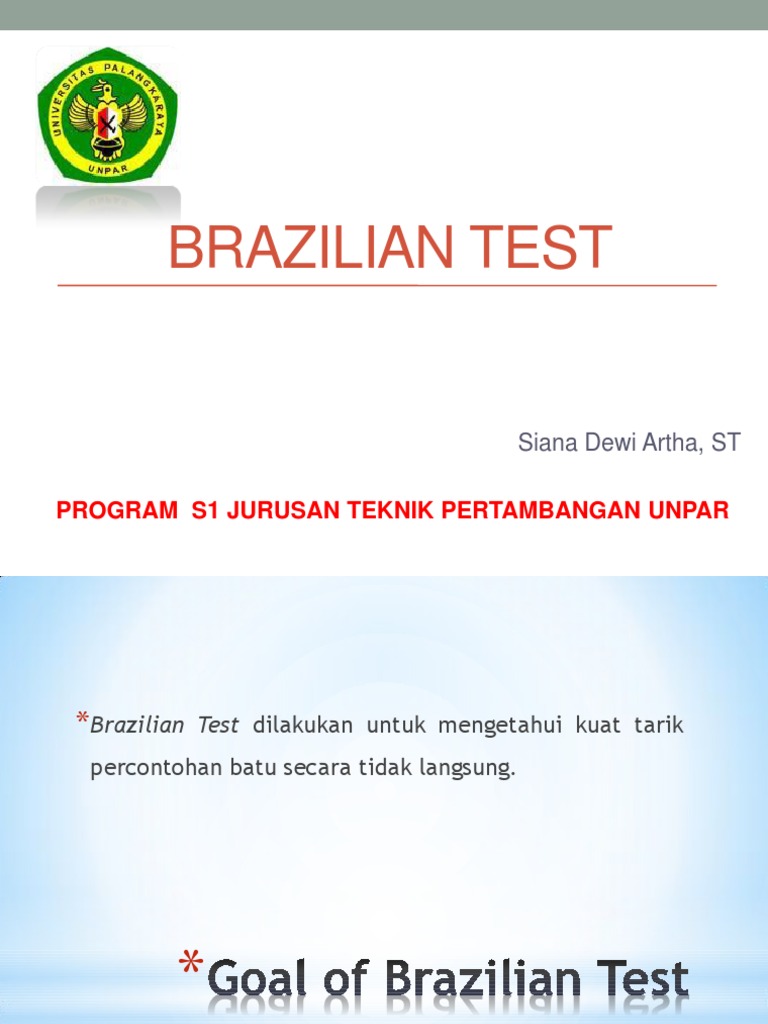 UNIVERSITAS PALANGKARAYA
UNPAR

BRAZILIAN TEST

Siana Dewi Artha, ST

PROGRAM S1 JURUSAN TEKNIK PERTAMBANGAN UNPAR

*Brazilian Test dilakukan untuk mengetahui kuat tarik percontohan batu secara tidak langsung.

*Goal of Brazilian Test